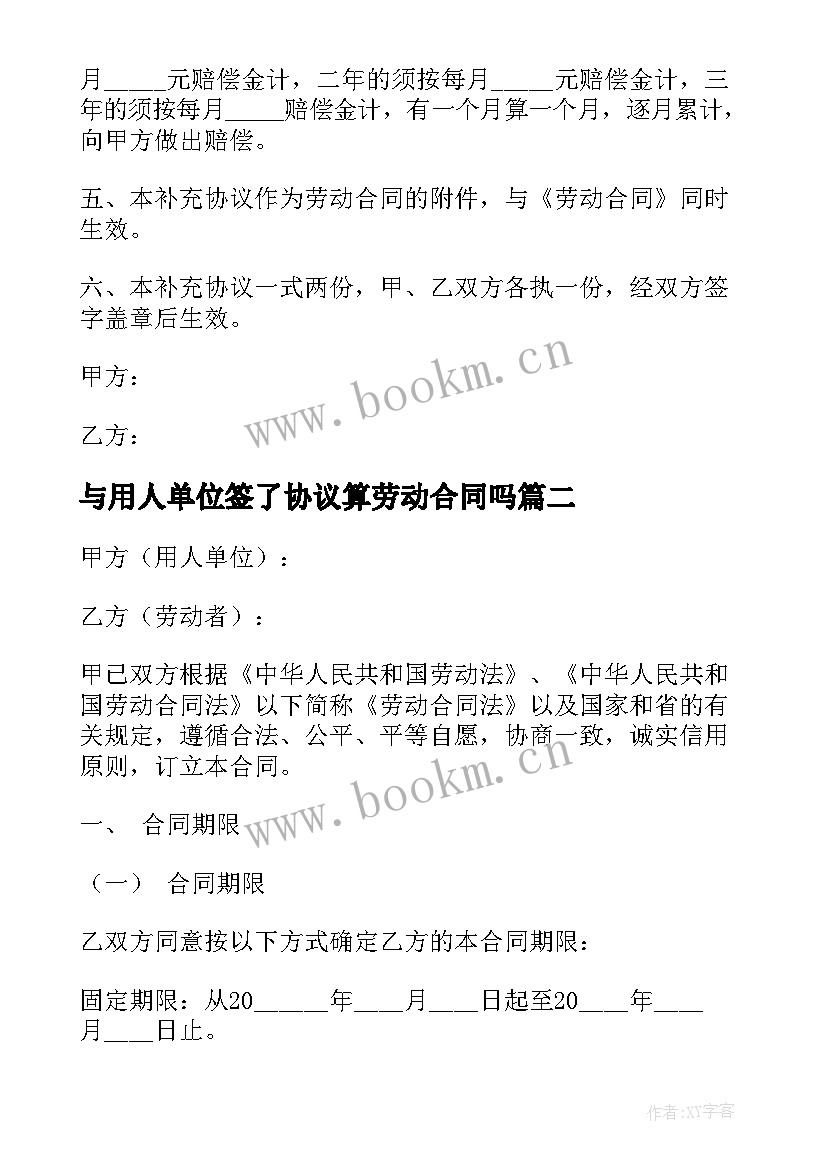 月_____元赔偿金计，二年的须按每月_____元赔偿金计，三年的须按每月_____赔偿金计，有一个月算一个月，逐月累计，向甲方做出赔偿。

五、本补充协议作为劳动合同的附件，与《劳动合同》同时生效。

六、本补充协议一式两份，甲、乙双方各执一份，经双方签字盖章后生效。

甲方：

乙方：

www.bookm.cn

与用人单位签了协议算劳动合同吗篇二

甲方（用人单位）：

乙方（劳动者）：

甲已双方根据《中华人民共和国劳动法》、《中华人民共和国劳动合同法》以下简称《劳动合同法》以及国家和省的有关规定，遵循合法、公平、平等自愿，协商一致，诚实信用原则，订立本合同。

www.bookm.cn

一、 合同期限

（一） 合同期限

乙双方同意按以下方式确定乙方的本合同期限：

固定期限：从20______年____月____日起至20____年____月____日止。

作者:XY字客